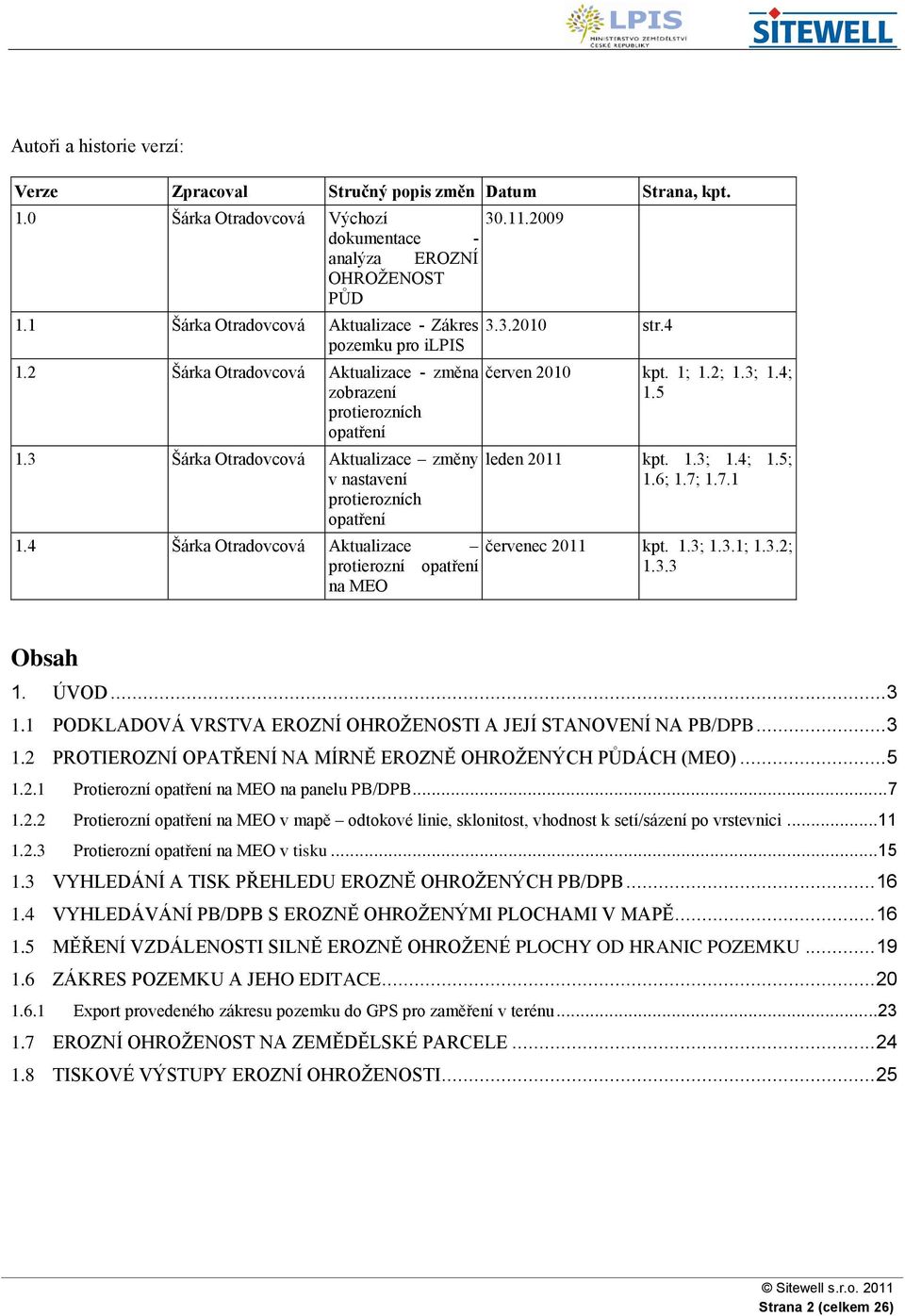 LPIS MINISTERSTVO ZEMĚDĚLSTVÍ ČESKÉ REPUBLIKY SITEWELL

Autoři a historie verzí:

| Verze | Zpracoval | Stručný popis změn | Datum | Strana, kpt. |
|---|---|---|---|---|
| 1.0 | Šárka Otradovcová | Výchozí dokumentace - analýza EROZNÍ OHROŽENOST PŮD | 30.11.2009 | |
| 1.1 | Šárka Otradovcová | Aktualizace - Zákres pozemku pro iLPIS | 3.3.2010 | str.4 |
| 1.2 | Šárka Otradovcová | Aktualizace - změna zobrazení protierozních opatření | červen 2010 | kpt. 1; 1.2; 1.3; 1.4; 1.5 |
| 1.3 | Šárka Otradovcová | Aktualizace – změny v nastavení protierozních opatření | leden 2011 | kpt. 1.3; 1.4; 1.5; 1.6; 1.7; 1.7.1 |
| 1.4 | Šárka Otradovcová | Aktualizace – protierozní opatření na MEO | červenec 2011 | kpt. 1.3; 1.3.1; 1.3.2; 1.3.3 |

Obsah
1. ÚVOD ...3
1.1 PODKLADOVÁ VRSTVA EROZNÍ OHROŽENOSTI A JEJÍ STANOVENÍ NA PB/DPB ...3
1.2 PROTIEROZNÍ OPATŘENÍ NA MÍRNĚ EROZNĚ OHROŽENÝCH PŮDÁCH (MEO) ...5
1.2.1 Protierozní opatření na MEO na panelu PB/DPB ...7
1.2.2 Protierozní opatření na MEO v mapě – odtokové linie, sklonitost, vhodnost k setí/sázení po vrstevnici ...11
1.2.3 Protierozní opatření na MEO v tisku ...15
1.3 VYHLEDÁNÍ A TISK PŘEHLEDU EROZNĚ OHROŽENÝCH PB/DPB ...16
1.4 VYHLEDÁVÁNÍ PB/DPB S EROZNĚ OHROŽENÝMI PLOCHAMI V MAPĚ ...16
1.5 MĚŘENÍ VZDÁLENOSTI SILNĚ EROZNĚ OHROŽENÉ PLOCHY OD HRANIC POZEMKU ...19
1.6 ZÁKRES POZEMKU A JEHO EDITACE ...20
1.6.1 Export provedeného zákresu pozemku do GPS pro zaměření v terénu ...23
1.7 EROZNÍ OHROŽENOST NA ZEMĚDĚLSKÉ PARCELE ...24
1.8 TISKOVÉ VÝSTUPY EROZNÍ OHROŽENOSTI ...25

© Sitewell s.r.o. 2011
Strana 2 (celkem 26)